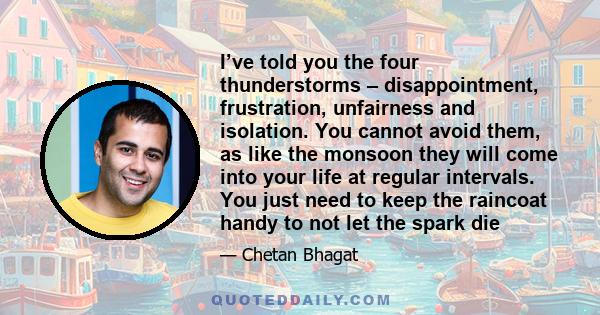 I’ve told you the four thunderstorms – disappointment, frustration, unfairness and isolation. You cannot avoid them, as like the monsoon they will come into your life at regular intervals. You just need to keep the raincoat handy to not let the spark die

— Chetan Bhagat

QUOTEDDAILY.COM